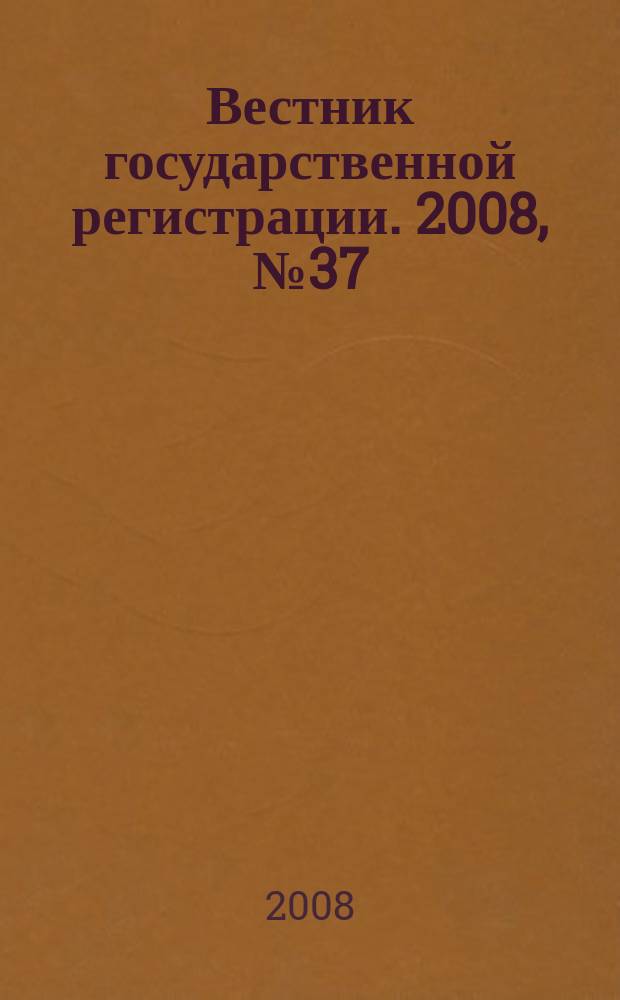 Вестник государственной регистрации. 2008, №37

2008